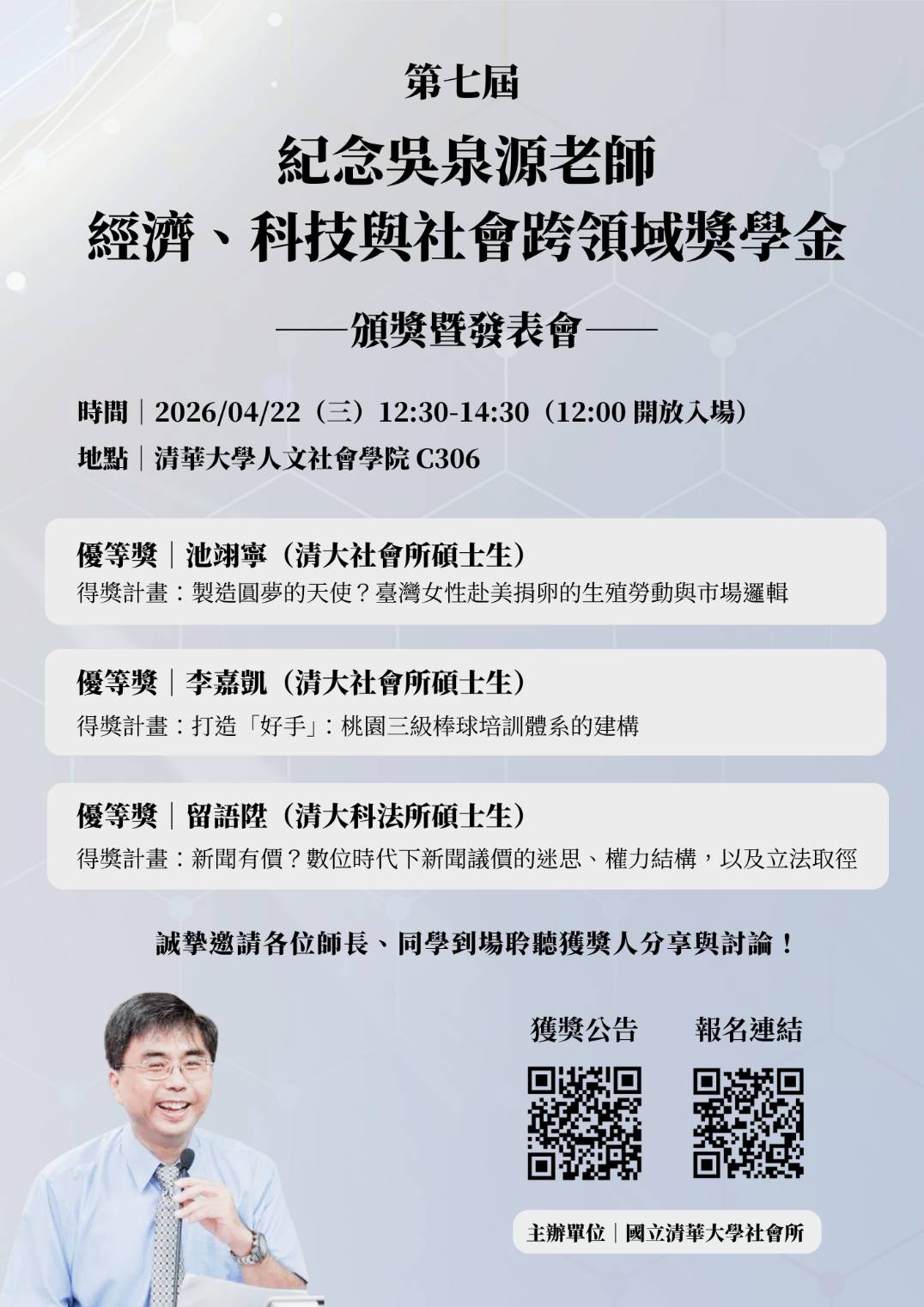 第七屆

紀念吳泉源老師
經濟、科技與社會跨領域獎學金

——頒獎暨發表會——

時間｜2026/04/22（三）12:30-14:30（12:00 開放入場）
地點｜清華大學人文社會學院 C306

優等獎｜池翊寧（清大社會所碩士生）
得獎計畫：製造圓夢的天使？臺灣女性赴美捐卵的生殖勞動與市場邏輯

優等獎｜李嘉凱（清大社會所碩士生）
得獎計畫：打造「好手」：桃園三級棒球培訓體系的建構

優等獎｜留語陞（清大科法所碩士生）
得獎計畫：新聞有價？數位時代下新聞議價的迷思、權力結構，以及立法取徑

誠摯邀請各位師長、同學到場聆聽獲獎人分享與討論！

獲獎公告

報名連結

主辦單位｜國立清華大學社會所